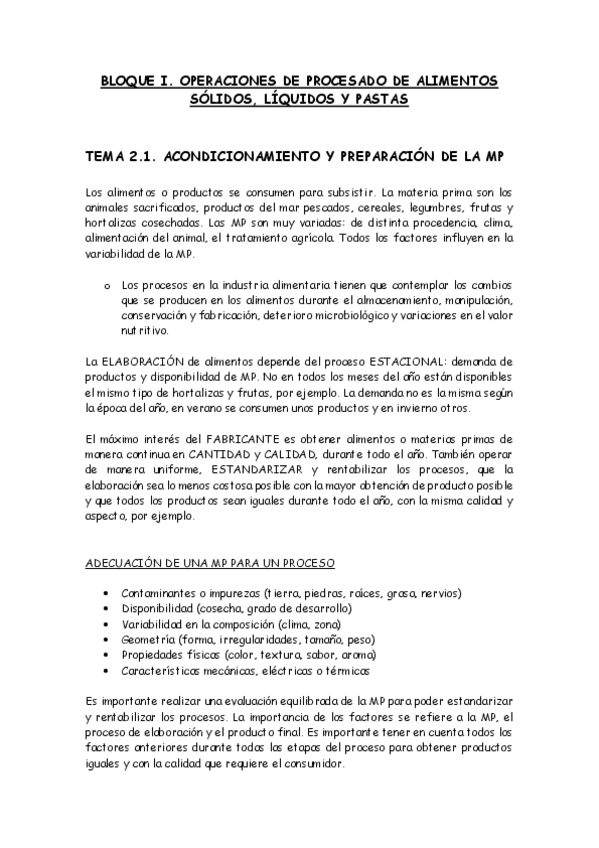 BLOQUE I. OPERACIONES DE PROCESADO DE ALIMENTOS SÓLIDOS, LÍQUIDOS Y PASTAS

TEMA 2.1. ACONDICIONAMIENTO Y PREPARACIÓN DE LA MP

Los alimentos o productos se consumen para subsistir. La materia prima son los animales sacrificados, productos del mar pescados, cereales, legumbres, frutas y hortalizas cosechadas. Las MP son muy variadas: de distinta procedencia, clima, alimentación del animal, el tratamiento agrícola. Todos los factores influyen en la variabilidad de la MP.

o Los procesos en la industria alimentaria tienen que contemplar los cambios que se producen en los alimentos durante el almacenamiento, manipulación, conservación y fabricación, deterioro microbiológico y variaciones en el valor nutritivo.

La ELABORACIÓN de alimentos depende del proceso ESTACIONAL: demanda de productos y disponibilidad de MP. No en todos los meses del año están disponibles el mismo tipo de hortalizas y frutas, por ejemplo. La demanda no es la misma según la época del año, en verano se consumen unos productos y en invierno otros.

El máximo interés del FABRICANTE es obtener alimentos o materias primas de manera continua en CANTIDAD y CALIDAD, durante todo el año. También operar de manera uniforme, ESTANDARIZAR y rentabilizar los procesos, que la elaboración sea lo menos costosa posible con la mayor obtención de producto posible y que todos los productos sean iguales durante todo el año, con la misma calidad y aspecto, por ejemplo.

ADECUACIÓN DE UNA MP PARA UN PROCESO

• Contaminantes o impurezas (tierra, piedras, raíces, grasa, nervios)
• Disponibilidad (cosecha, grado de desarrollo)
• Variabilidad en la composición (clima, zona)
• Geometría (forma, irregularidades, tamaño, peso)
• Propiedades físicas (color, textura, sabor, aroma)
• Características mecánicas, eléctricas o térmicas

Es importante realizar una evaluación equilibrada de la MP para poder estandarizar y rentabilizar los procesos. La importancia de los factores se refiere a la MP, el proceso de elaboración y el producto final. Es importante tener en cuenta todos los factores anteriores durante todas las etapas del proceso para obtener productos iguales y con la calidad que requiere el consumidor.